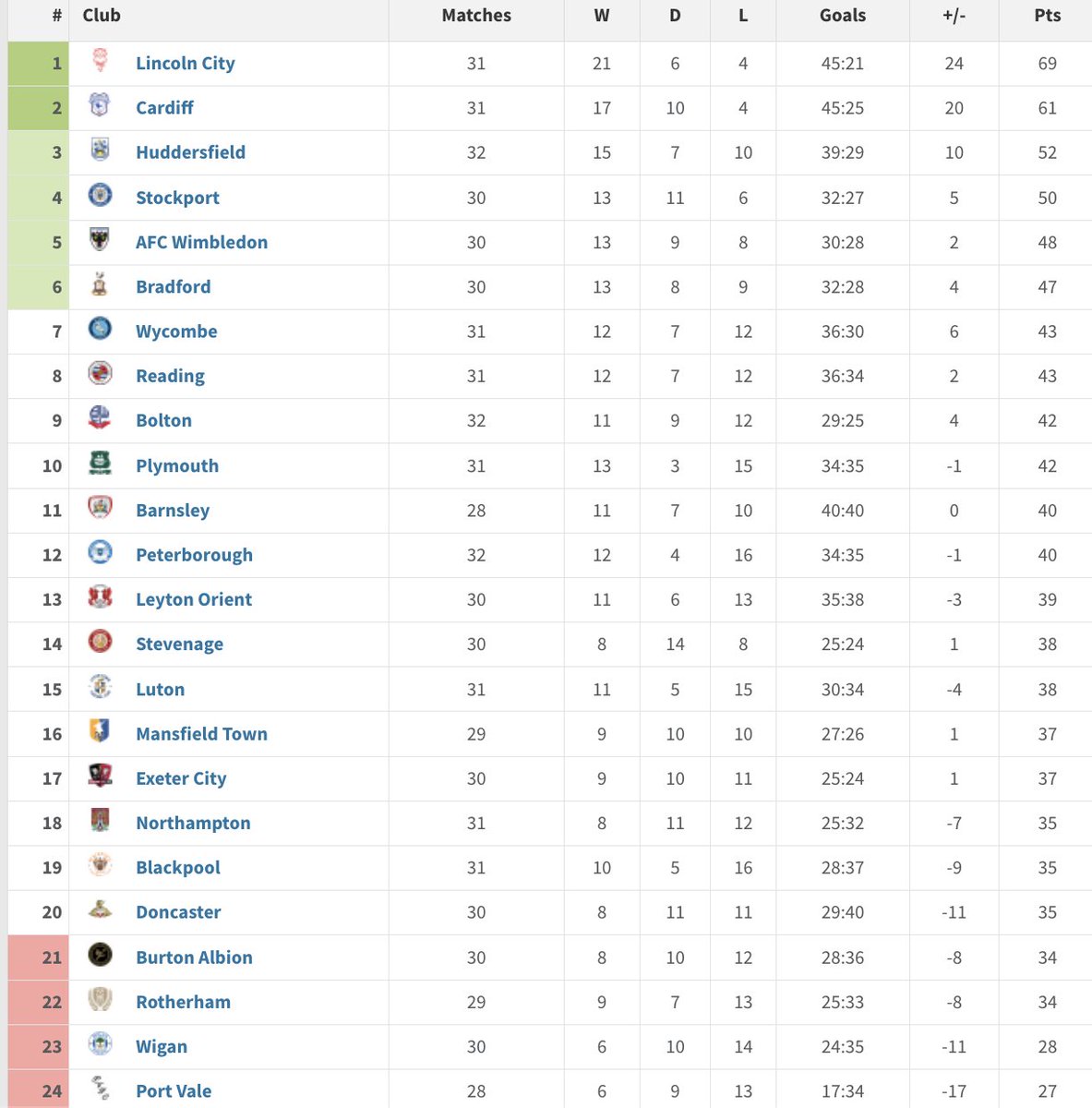 | # | Club | Matches | W | D | L | Goals | +/- | Pts |
|---|---|---|---|---|---|---|---|---|
| 1 | Lincoln City | 31 | 21 | 6 | 4 | 45:21 | 24 | 69 |
| 2 | Cardiff | 31 | 17 | 10 | 4 | 45:25 | 20 | 61 |
| 3 | Huddersfield | 32 | 15 | 7 | 10 | 39:29 | 10 | 52 |
| 4 | Stockport | 30 | 13 | 11 | 6 | 32:27 | 5 | 50 |
| 5 | AFC Wimbledon | 30 | 13 | 9 | 8 | 30:28 | 2 | 48 |
| 6 | Bradford | 30 | 13 | 8 | 9 | 32:28 | 4 | 47 |
| 7 | Wycombe | 31 | 12 | 7 | 12 | 36:30 | 6 | 43 |
| 8 | Reading | 31 | 12 | 7 | 12 | 36:34 | 2 | 43 |
| 9 | Bolton | 32 | 11 | 9 | 12 | 29:25 | 4 | 42 |
| 10 | Plymouth | 31 | 13 | 3 | 15 | 34:35 | -1 | 42 |
| 11 | Barnsley | 28 | 11 | 7 | 10 | 40:40 | 0 | 40 |
| 12 | Peterborough | 32 | 12 | 4 | 16 | 34:35 | -1 | 40 |
| 13 | Leyton Orient | 30 | 11 | 6 | 13 | 35:38 | -3 | 39 |
| 14 | Stevenage | 30 | 8 | 14 | 8 | 25:24 | 1 | 38 |
| 15 | Luton | 31 | 11 | 5 | 15 | 30:34 | -4 | 38 |
| 16 | Mansfield Town | 29 | 9 | 10 | 10 | 27:26 | 1 | 37 |
| 17 | Exeter City | 30 | 9 | 10 | 11 | 25:24 | 1 | 37 |
| 18 | Northampton | 31 | 8 | 11 | 12 | 25:32 | -7 | 35 |
| 19 | Blackpool | 31 | 10 | 5 | 16 | 28:37 | -9 | 35 |
| 20 | Doncaster | 30 | 8 | 11 | 11 | 29:40 | -11 | 35 |
| 21 | Burton Albion | 30 | 8 | 10 | 12 | 28:36 | -8 | 34 |
| 22 | Rotherham | 29 | 9 | 7 | 13 | 25:33 | -8 | 34 |
| 23 | Wigan | 30 | 6 | 10 | 14 | 24:35 | -11 | 28 |
| 24 | Port Vale | 28 | 6 | 9 | 13 | 17:34 | -17 | 27 |